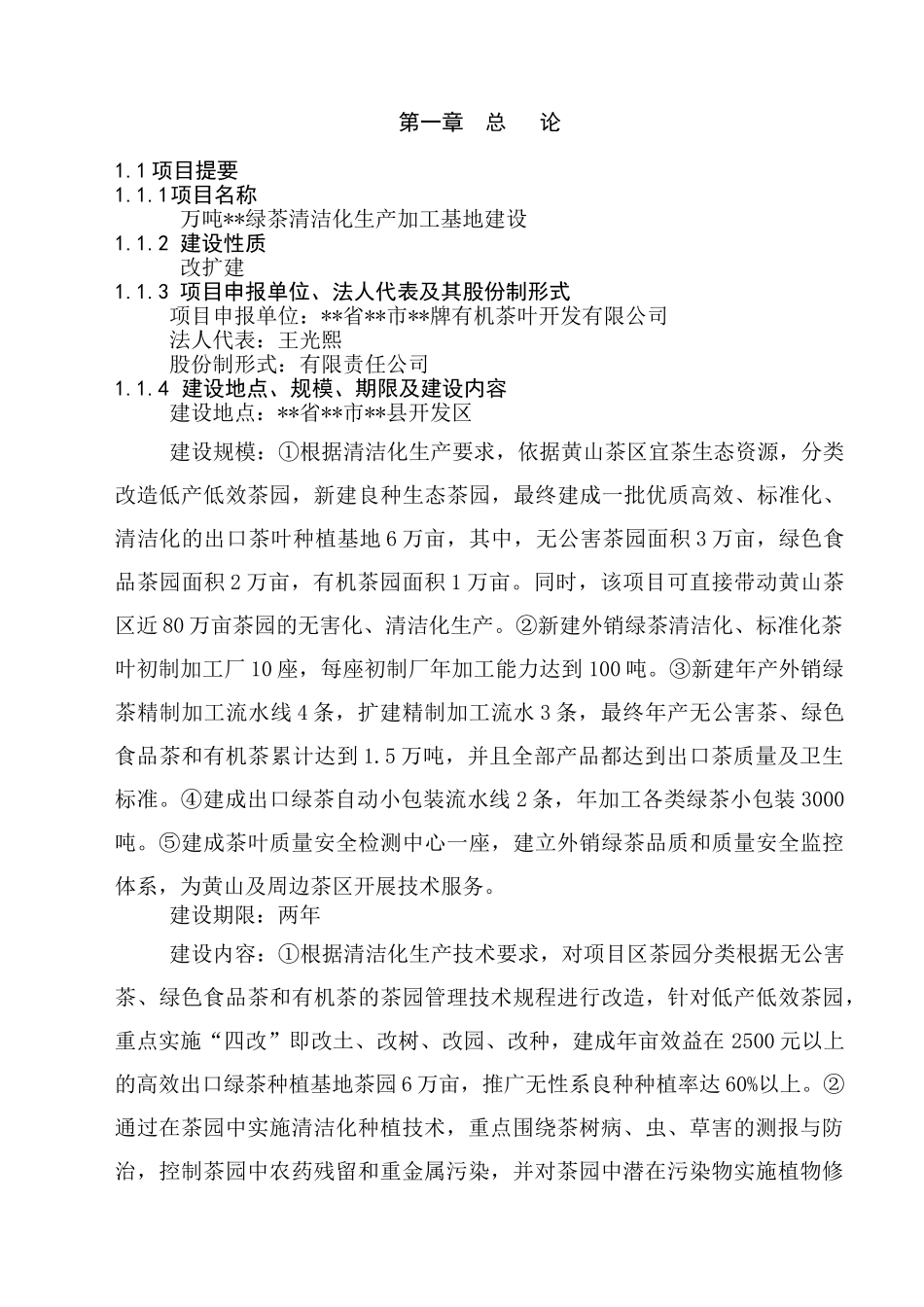 第一章 总 论

1.1 项目提要
1.1.1项目名称
万吨**绿茶清洁化生产加工基地建设
1.1.2 建设性质
改扩建
1.1.3 项目申报单位、法人代表及其股份制形式
项目申报单位：**省**市**牌有机茶叶开发有限公司
法人代表：王光熙
股份制形式：有限责任公司
1.1.4 建设地点、规模、期限及建设内容
建设地点：**省**市**县开发区

建设规模：①根据清洁化生产要求，依据黄山茶区宜茶生态资源，分类改造低产低效茶园，新建良种生态茶园，最终建成一批优质高效、标准化、清洁化的出口茶叶种植基地6万亩，其中，无公害茶园面积3万亩，绿色食品茶园面积2万亩，有机茶园面积1万亩。同时，该项目可直接带动黄山茶区近80万亩茶园的无害化、清洁化生产。②新建外销绿茶清洁化、标准化茶叶初制加工厂10座，每座初制厂年加工能力达到100吨。③新建年产外销绿茶精制加工流水线4条，扩建精制加工流水3条，最终年产无公害茶、绿色食品茶和有机茶累计达到1.5万吨，并且全部产品都达到出口茶质量及卫生标准。④建成出口绿茶自动小包装流水线2条，年加工各类绿茶小包装3000吨。⑤建成茶叶质量安全检测中心一座，建立外销绿茶品质和质量安全监控体系，为黄山及周边茶区开展技术服务。
建设期限：两年

建设内容：①根据清洁化生产技术要求，对项目区茶园分类根据无公害茶、绿色食品茶和有机茶的茶园管理技术规程进行改造，针对低产低效茶园，重点实施“四改”即改土、改树、改园、改种，建成年亩效益在2500元以上的高效出口绿茶种植基地茶园6万亩，推广无性系良种种植率达60%以上。②通过在茶园中实施清洁化种植技术，重点围绕茶树病、虫、草害的测报与防治，控制茶园中农药残留和重金属污染，并对茶园中潜在污染物实施植物修